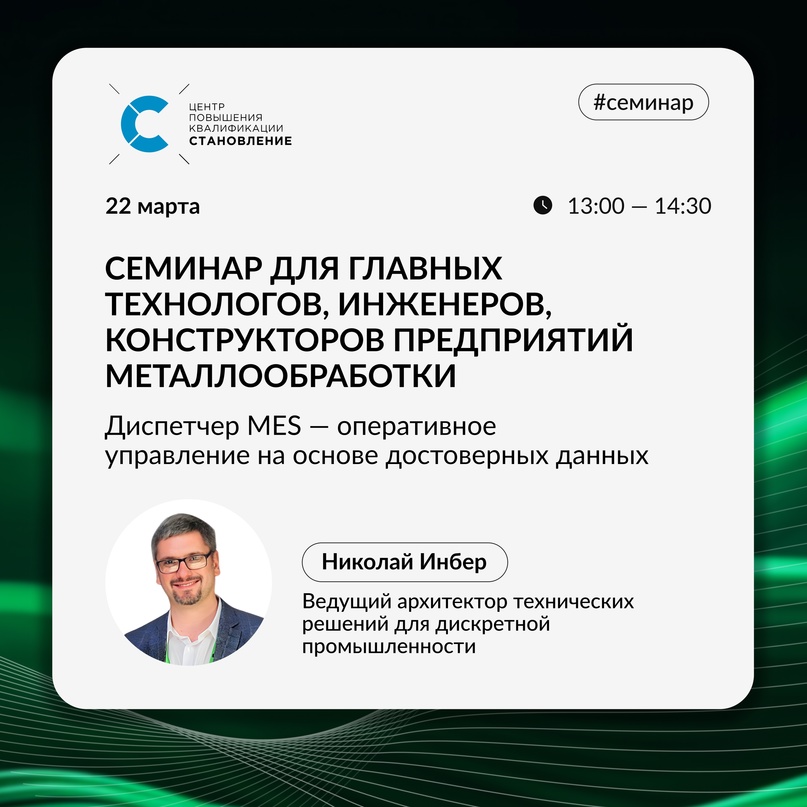 ЦЕНТР ПОВЫШЕНИЯ КВАЛИФИКАЦИИ СТАНОВЛЕНИЕ

#семинар

22 марта

13:00 — 14:30

СЕМИНАР ДЛЯ ГЛАВНЫХ ТЕХНОЛОГОВ, ИНЖЕНЕРОВ, КОНСТРУКТОРОВ ПРЕДПРИЯТИЙ МЕТАЛЛООБРАБОТКИ

Диспетчер MES — оперативное управление на основе достоверных данных

Николай Инбер

Ведущий архитектор технических решений для дискретной промышленности